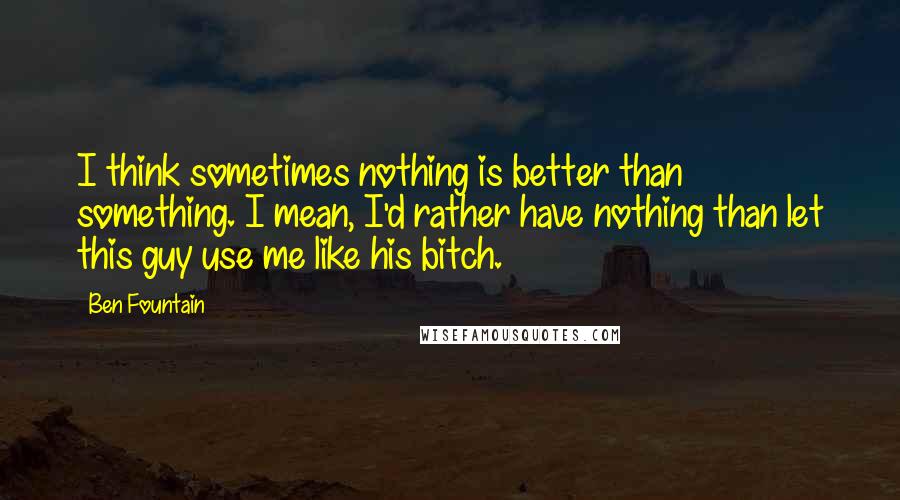 I think sometimes nothing is better than something. I mean, I'd rather have nothing than let this guy use me like his bitch.

Ben Fountain

WISEFAMOUSQUOTES.COM